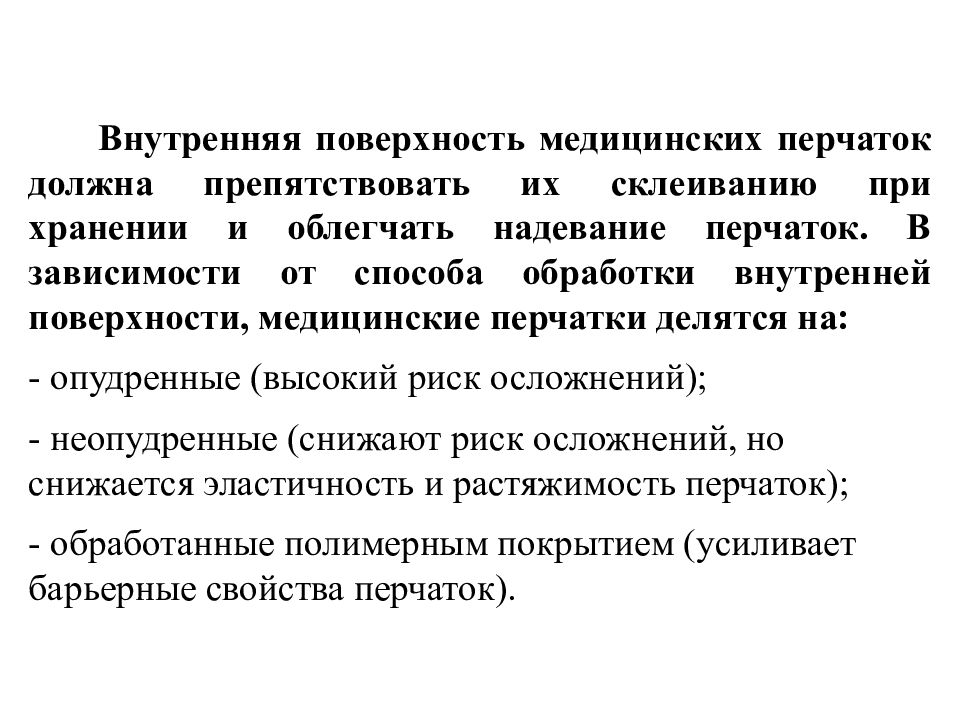 Внутренняя поверхность медицинских перчаток должна препятствовать их склеиванию при хранении и облегчать надевание перчаток. В зависимости от способа обработки внутренней поверхности, медицинские перчатки делятся на:

- опудренные (высокий риск осложнений);

- неопудренные (снижают риск осложнений, но снижается эластичность и растяжимость перчаток);

- обработанные полимерным покрытием (усиливает барьерные свойства перчаток).